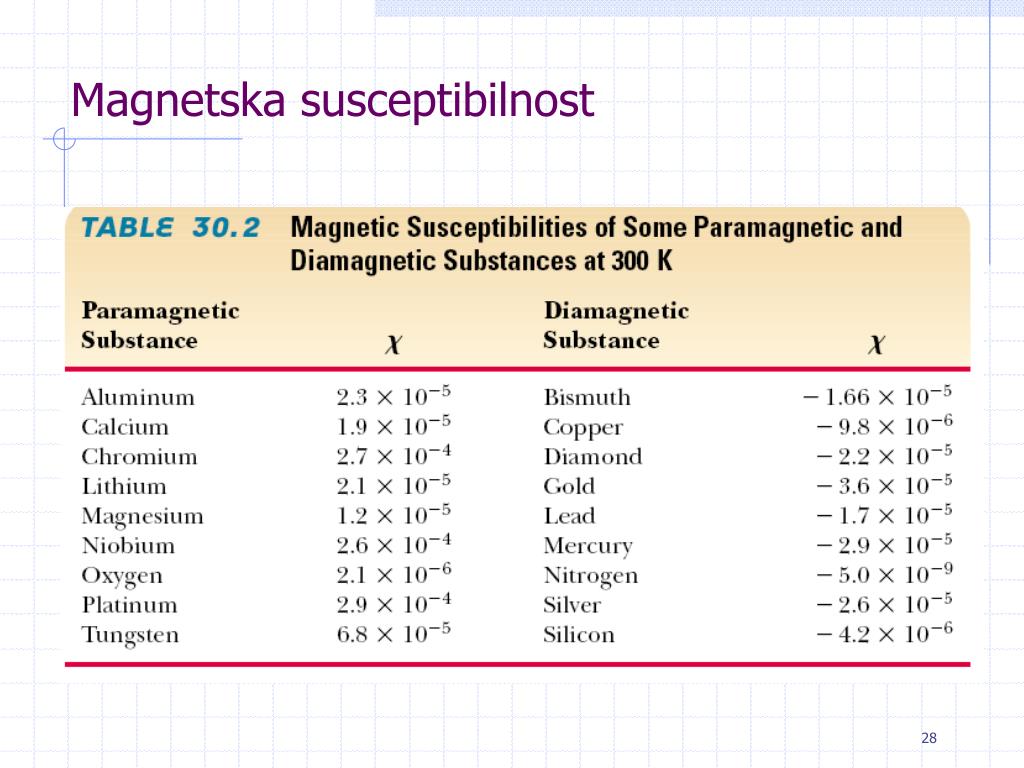 Magnetska susceptibilnost

TABLE 30.2 Magnetic Susceptibilities of Some Paramagnetic and Diamagnetic Substances at 300 K

| Paramagnetic Substance | $\chi$ | Diamagnetic Substance | $\chi$ |
|---|---|---|---|
| Aluminum | $2.3 \times 10^{-5}$ | Bismuth | $-1.66 \times 10^{-5}$ |
| Calcium | $1.9 \times 10^{-5}$ | Copper | $-9.8 \times 10^{-6}$ |
| Chromium | $2.7 \times 10^{-4}$ | Diamond | $-2.2 \times 10^{-5}$ |
| Lithium | $2.1 \times 10^{-5}$ | Gold | $-3.6 \times 10^{-5}$ |
| Magnesium | $1.2 \times 10^{-5}$ | Lead | $-1.7 \times 10^{-5}$ |
| Niobium | $2.6 \times 10^{-4}$ | Mercury | $-2.9 \times 10^{-5}$ |
| Oxygen | $2.1 \times 10^{-6}$ | Nitrogen | $-5.0 \times 10^{-9}$ |
| Platinum | $2.9 \times 10^{-4}$ | Silver | $-2.6 \times 10^{-5}$ |
| Tungsten | $6.8 \times 10^{-5}$ | Silicon | $-4.2 \times 10^{-6}$ |

28